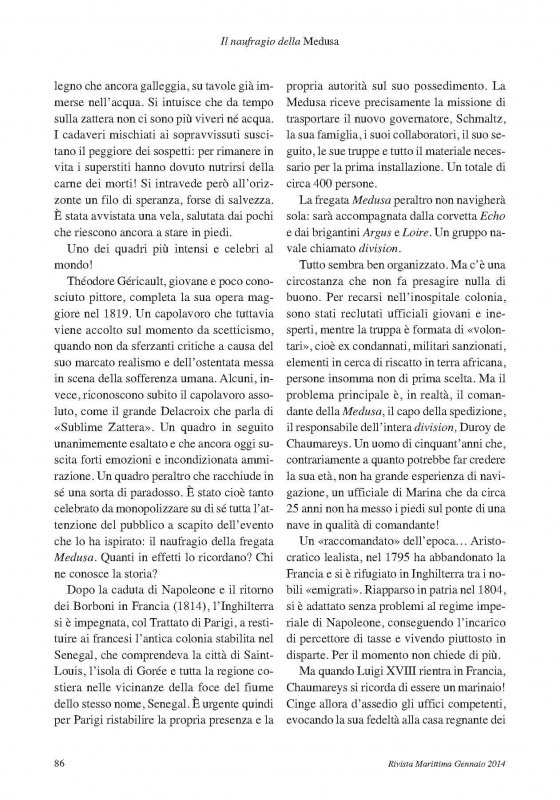 Il naufragio della Medusa

legno che ancora galleggia, su tavole già immerse nell'acqua. Si intuisce che da tempo sulla zattera non ci sono più viveri né acqua. I cadaveri mischiati ai sopravvissuti suscitano il peggiore dei sospetti: per rimanere in vita i superstiti hanno dovuto nutrirsi della carne dei morti! Si intravede però all'orizzonte un filo di speranza, forse di salvezza. È stata avvistata una vela, salutata dai pochi che riescono ancora a stare in piedi.

Uno dei quadri più intensi e celebri al mondo!

Théodore Géricault, giovane e poco conosciuto pittore, completa la sua opera maggiore nel 1819. Un capolavoro che tuttavia viene accolto sul momento da scetticismo, quando non da sferzanti critiche a causa del suo marcato realismo e dell'ostentata messa in scena della sofferenza umana. Alcuni, invece, riconoscono subito il capolavoro assoluto, come il grande Delacroix che parla di «Sublime Zattera». Un quadro in seguito unanimemente esaltato e che ancora oggi suscita forti emozioni e incondizionata ammirazione. Un quadro peraltro che racchiude in sé una sorta di paradosso. È stato cioè tanto celebrato da monopolizzare su di sé tutta l'attenzione del pubblico a scapito dell'evento che lo ha ispirato: il naufragio della fregata Medusa. Quanti in effetti lo ricordano? Chi ne conosce la storia?

Dopo la caduta di Napoleone e il ritorno dei Borboni in Francia (1814), l'Inghilterra si è impegnata, col Trattato di Parigi, a restituire ai francesi l'antica colonia stabilita nel Senegal, che comprendeva la città di Saint-Louis, l'isola di Gorée e tutta la regione costiera nelle vicinanze della foce del fiume dello stesso nome, Senegal. È urgente quindi per Parigi ristabilire la propria presenza e la propria autorità sul suo possedimento. La Medusa riceve precisamente la missione di trasportare il nuovo governatore, Schmaltz, la sua famiglia, i suoi collaboratori, il suo seguito, le sue truppe e tutto il materiale necessario per la prima installazione. Un totale di circa 400 persone.

La fregata Medusa peraltro non navigherà sola: sarà accompagnata dalla corvetta Echo e dai brigantini Argus e Loire. Un gruppo navale chiamato division.

Tutto sembra ben organizzato. Ma c'è una circostanza che non fa presagire nulla di buono. Per recarsi nell'inospitale colonia, sono stati reclutati ufficiali giovani e inesperti, mentre la truppa è formata di «volontari», cioè ex condannati, militari sanzionati, elementi in cerca di riscatto in terra africana, persone insomma non di prima scelta. Ma il problema principale è, in realtà, il comandante della Medusa, il capo della spedizione, il responsabile dell'intera division, Duroy de Chaumareys. Un uomo di cinquant'anni che, contrariamente a quanto potrebbe far credere la sua età, non ha grande esperienza di navigazione, un ufficiale di Marina che da circa 25 anni non ha messo i piedi sul ponte di una nave in qualità di comandante!

Un «raccomandato» dell'epoca… Aristocratico lealista, nel 1795 ha abbandonato la Francia e si è rifugiato in Inghilterra tra i nobili «emigrati». Riapparso in patria nel 1804, si è adattato senza problemi al regime imperiale di Napoleone, conseguendo l'incarico di percettore di tasse e vivendo piuttosto in disparte. Per il momento non chiede di più.

Ma quando Luigi XVIII rientra in Francia, Chaumareys si ricorda di essere un marinaio! Cinge allora d'assedio gli uffici competenti, evocando la sua fedeltà alla casa regnante dei

86

Rivista Marittima Gennaio 2014